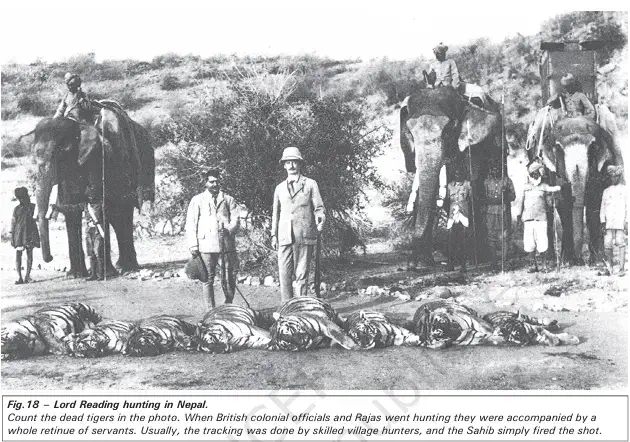 Fig.18 – Lord Reading hunting in Nepal.
Count the dead tigers in the photo. When British colonial officials and Rajas went hunting they were accompanied by a whole retinue of servants. Usually, the tracking was done by skilled village hunters, and the Sahib simply fired the shot.